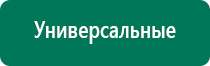 Универсальные